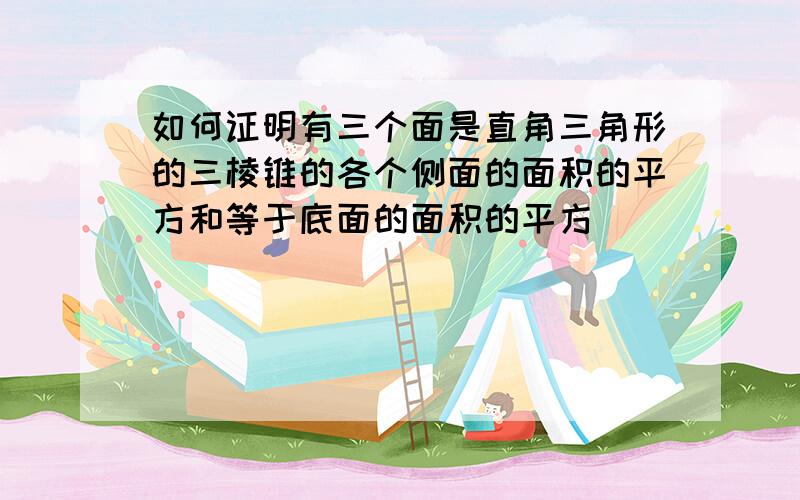 如何证明有三个面是直角三角形的三棱锥的各个侧面的面积的平方和等于底面的面积的平方